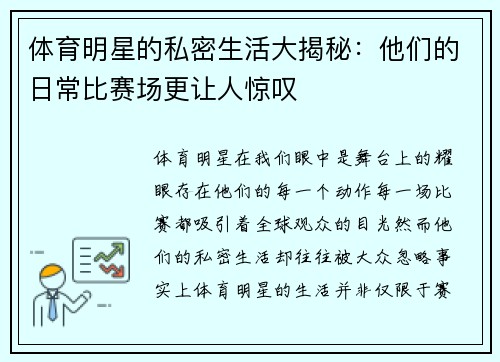 体育明星的私密生活大揭秘：他们的日常比赛场更让人惊叹

体育明星在我们眼中是舞台上的耀眼存在他们的每一个动作每一场比赛都吸引着全球观众的目光然而他们的私密生活却往往被大众忽略事实上体育明星的生活并非仅限于赛